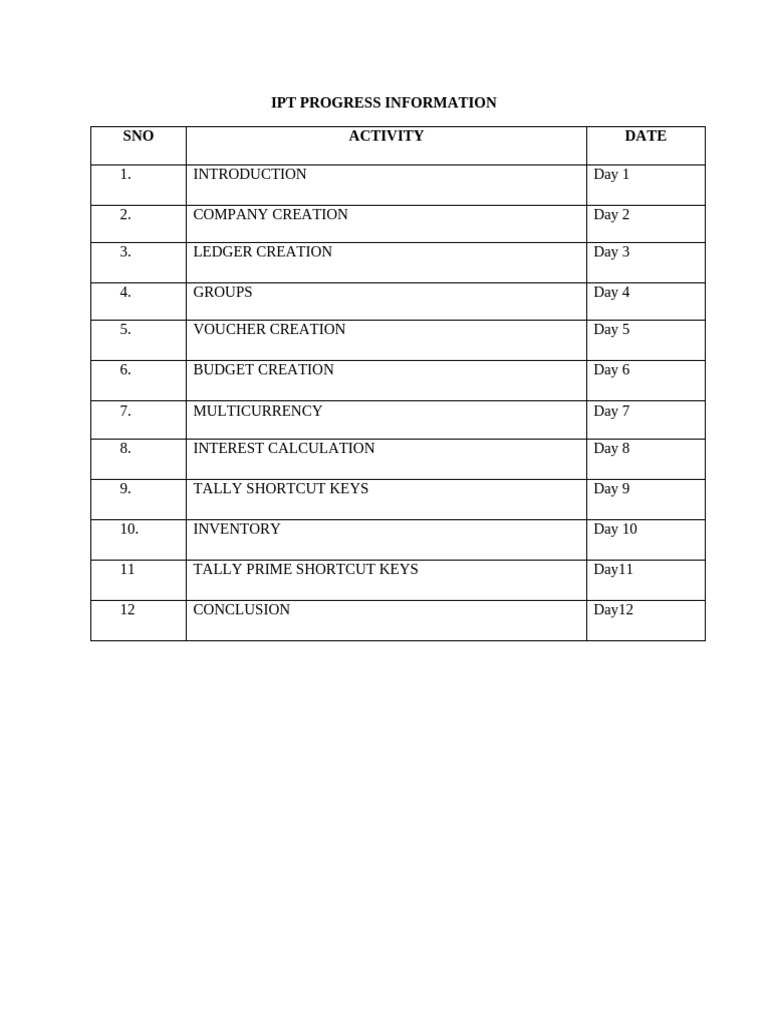 IPT PROGRESS INFORMATION

| SNO | ACTIVITY | DATE |
|---|---|---|
| 1. | INTRODUCTION | Day 1 |
| 2. | COMPANY CREATION | Day 2 |
| 3. | LEDGER CREATION | Day 3 |
| 4. | GROUPS | Day 4 |
| 5. | VOUCHER CREATION | Day 5 |
| 6. | BUDGET CREATION | Day 6 |
| 7. | MULTICURRENCY | Day 7 |
| 8. | INTEREST CALCULATION | Day 8 |
| 9. | TALLY SHORTCUT KEYS | Day 9 |
| 10. | INVENTORY | Day 10 |
| 11 | TALLY PRIME SHORTCUT KEYS | Day11 |
| 12 | CONCLUSION | Day12 |